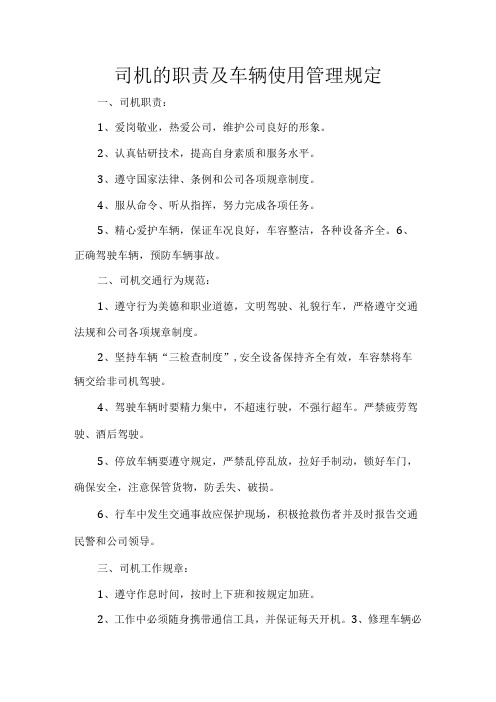 司机的职责及车辆使用管理规定

一、司机职责：

1、爱岗敬业，热爱公司，维护公司良好的形象。

2、认真钻研技术，提高自身素质和服务水平。

3、遵守国家法律、条例和公司各项规章制度。

4、服从命令、听从指挥，努力完成各项任务。

5、精心爱护车辆，保证车况良好，车容整洁，各种设备齐全。6、正确驾驶车辆，预防车辆事故。

二、司机交通行为规范：

1、遵守行为美德和职业道德，文明驾驶、礼貌行车，严格遵守交通法规和公司各项规章制度。

2、坚持车辆“三检查制度”，安全设备保持齐全有效，车容禁将车辆交给非司机驾驶。

4、驾驶车辆时要精力集中，不超速行驶，不强行超车。严禁疲劳驾驶、酒后驾驶。

5、停放车辆要遵守规定，严禁乱停乱放，拉好手制动，锁好车门，确保安全，注意保管货物，防丢失、破损。

6、行车中发生交通事故应保护现场，积极抢救伤者并及时报告交通民警和公司领导。

三、司机工作规章：

1、遵守作息时间，按时上下班和按规定加班。

2、工作中必须随身携带通信工具，并保证每天开机。3、修理车辆必